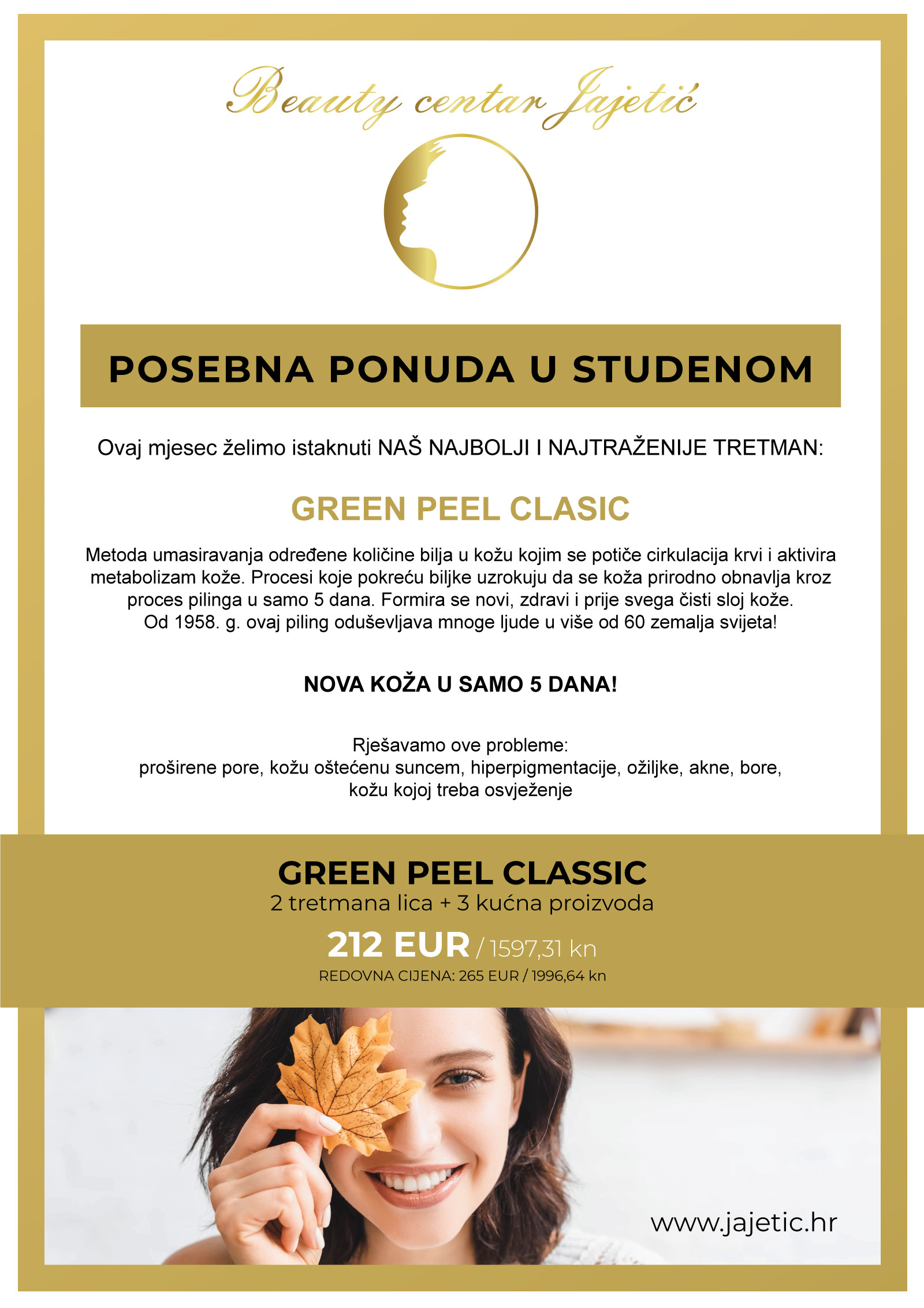 Beauty centar Jajetić

POSEBNA PONUDA U STUDENOM

Ovaj mjesec želimo istaknuti NAŠ NAJBOLJI I NAJTRAŽENIJE TRETMAN:

GREEN PEEL CLASIC

Metoda umasiravanja određene količine bilja u kožu kojim se potiče cirkulacija krvi i aktivira metabolizam kože. Procesi koje pokreću biljke uzrokuju da se koža prirodno obnavlja kroz proces pilinga u samo 5 dana. Formira se novi, zdravi i prije svega čisti sloj kože.
Od 1958. g. ovaj piling oduševljava mnoge ljude u više od 60 zemalja svijeta!

NOVA KOŽA U SAMO 5 DANA!

Rješavamo ove probleme:
proširene pore, kožu oštećenu suncem, hiperpigmentacije, ožiljke, akne, bore, kožu kojoj treba osvježenje

GREEN PEEL CLASSIC
2 tretmana lica + 3 kućna proizvoda
212 EUR / 1597,31 kn
REDOVNA CIJENA: 265 EUR / 1996,64 kn

www.jajetic.hr